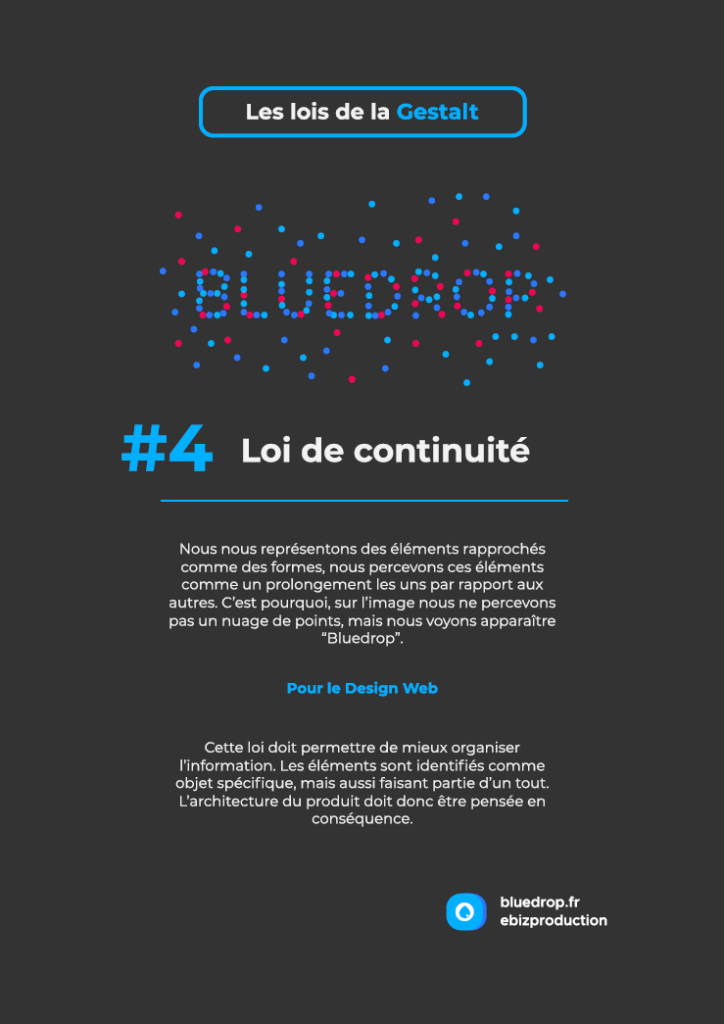 Les lois de la Gestalt

BLUEDROP

#4 Loi de continuité

Nous nous représentons des éléments rapprochés comme des formes, nous percevons ces éléments comme un prolongement les uns par rapport aux autres. C'est pourquoi, sur l'image nous ne percevons pas un nuage de points, mais nous voyons apparaître "Bluedrop".

Pour le Design Web

Cette loi doit permettre de mieux organiser l'information. Les éléments sont identifiés comme objet spécifique, mais aussi faisant partie d'un tout. L'architecture du produit doit donc être pensée en conséquence.

bluedrop.fr
ebizproduction